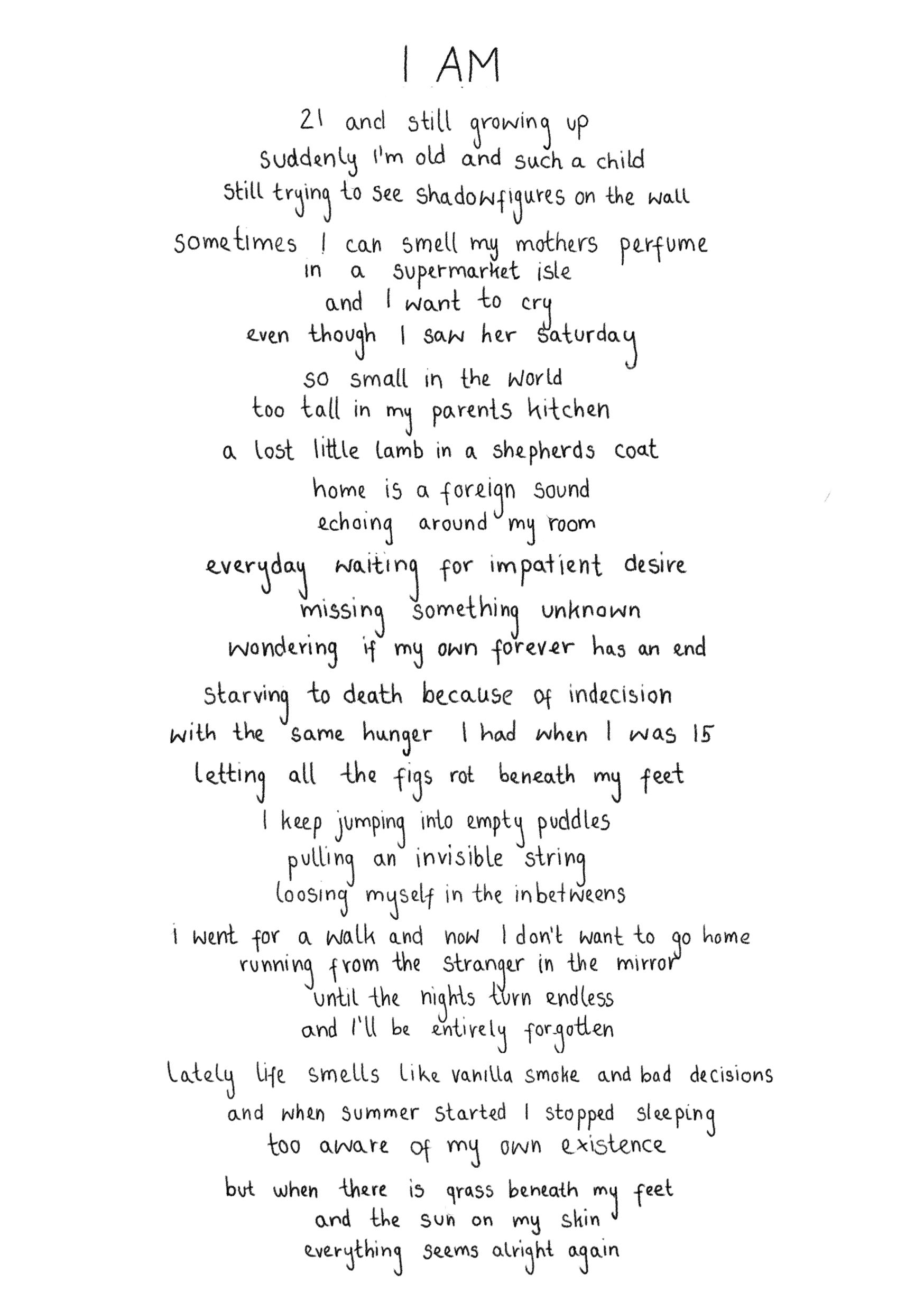 I AM

21 and still growing up
suddenly I'm old and such a child
still trying to see shadowfigures on the wall

sometimes I can smell my mothers perfume
in a supermarket isle
and I want to cry
even though I saw her saturday

so small in the world
too tall in my parents kitchen

a lost little lamb in a shepherds coat

home is a foreign sound
echoing around my room

everyday waiting for impatient desire
missing something unknown
wondering if my own forever has an end

starving to death because of indecision
with the same hunger I had when I was 15
letting all the figs rot beneath my feet

I keep jumping into empty puddles
pulling an invisible string
loosing myself in the inbetweens

I went for a walk and now I don't want to go home
running from the stranger in the mirror
until the nights turn endless
and I'll be entirely forgotten

lately life smells like vanilla smoke and bad decisions
and when summer started I stopped sleeping
too aware of my own existence

but when there is grass beneath my feet
and the sun on my skin
everything seems alright again